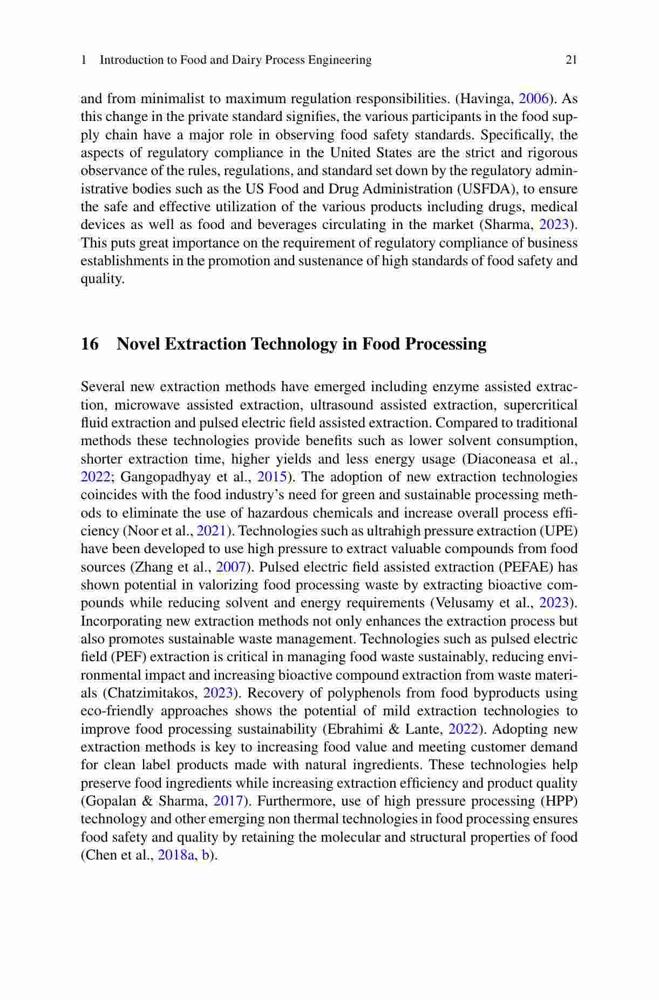 1 Introduction to Food and Dairy Process Engineering 21

and from minimalist to maximum regulation responsibilities. (Havinga, 2006). As this change in the private standard signifies, the various participants in the food supply chain have a major role in observing food safety standards. Specifically, the aspects of regulatory compliance in the United States are the strict and rigorous observance of the rules, regulations, and standard set down by the regulatory administrative bodies such as the US Food and Drug Administration (USFDA), to ensure the safe and effective utilization of the various products including drugs, medical devices as well as food and beverages circulating in the market (Sharma, 2023). This puts great importance on the requirement of regulatory compliance of business establishments in the promotion and sustenance of high standards of food safety and quality.

16 Novel Extraction Technology in Food Processing

Several new extraction methods have emerged including enzyme assisted extraction, microwave assisted extraction, ultrasound assisted extraction, supercritical fluid extraction and pulsed electric field assisted extraction. Compared to traditional methods these technologies provide benefits such as lower solvent consumption, shorter extraction time, higher yields and less energy usage (Diaconeasa et al., 2022; Gangopadhyay et al., 2015). The adoption of new extraction technologies coincides with the food industry's need for green and sustainable processing methods to eliminate the use of hazardous chemicals and increase overall process efficiency (Noor et al., 2021). Technologies such as ultrahigh pressure extraction (UPE) have been developed to use high pressure to extract valuable compounds from food sources (Zhang et al., 2007). Pulsed electric field assisted extraction (PEFAE) has shown potential in valorizing food processing waste by extracting bioactive compounds while reducing solvent and energy requirements (Velusamy et al., 2023). Incorporating new extraction methods not only enhances the extraction process but also promotes sustainable waste management. Technologies such as pulsed electric field (PEF) extraction is critical in managing food waste sustainably, reducing environmental impact and increasing bioactive compound extraction from waste materials (Chatzimitakos, 2023). Recovery of polyphenols from food byproducts using eco-friendly approaches shows the potential of mild extraction technologies to improve food processing sustainability (Ebrahimi & Lante, 2022). Adopting new extraction methods is key to increasing food value and meeting customer demand for clean label products made with natural ingredients. These technologies help preserve food ingredients while increasing extraction efficiency and product quality (Gopalan & Sharma, 2017). Furthermore, use of high pressure processing (HPP) technology and other emerging non thermal technologies in food processing ensures food safety and quality by retaining the molecular and structural properties of food (Chen et al., 2018a, b).